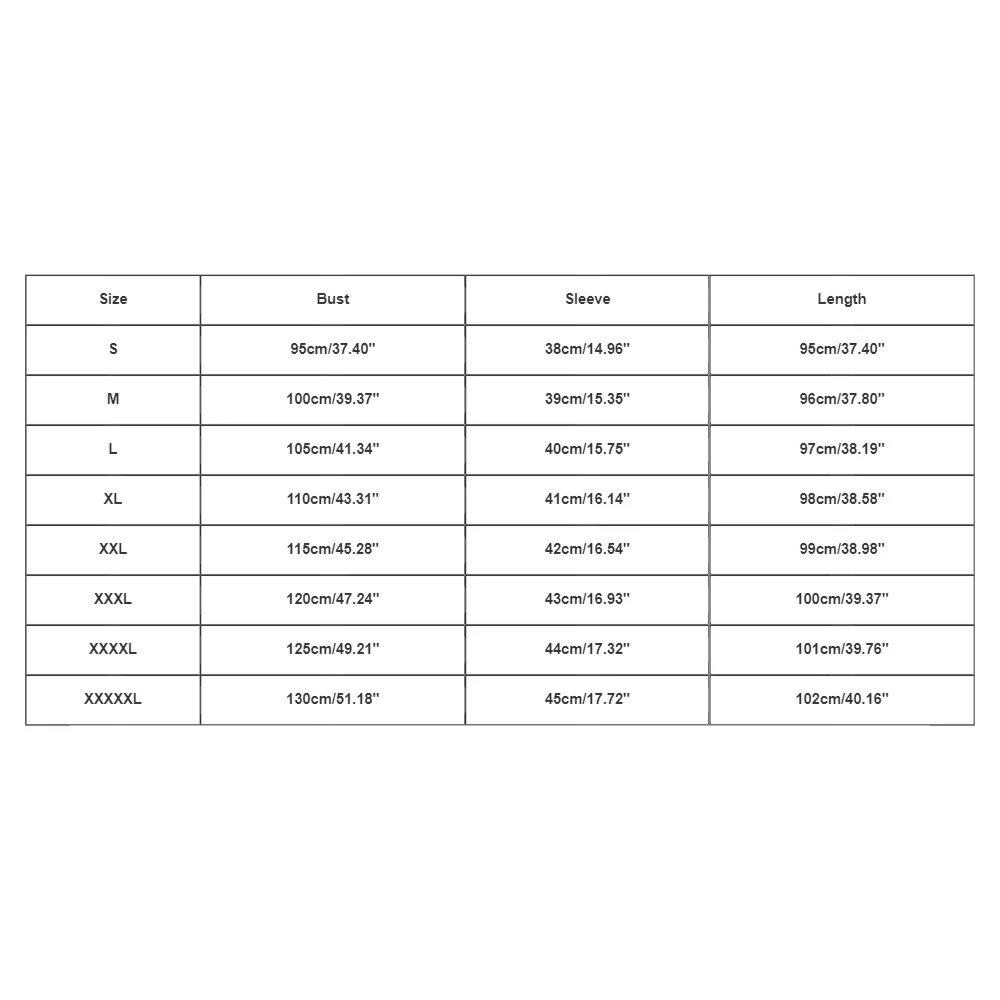 | Size | Bust | Sleeve | Length |
|---|---|---|---|
| S | 95cm/37.40'' | 38cm/14.96'' | 95cm/37.40'' |
| M | 100cm/39.37'' | 39cm/15.35'' | 96cm/37.80'' |
| L | 105cm/41.34'' | 40cm/15.75'' | 97cm/38.19'' |
| XL | 110cm/43.31'' | 41cm/16.14'' | 98cm/38.58'' |
| XXL | 115cm/45.28'' | 42cm/16.54'' | 99cm/38.98'' |
| XXXL | 120cm/47.24'' | 43cm/16.93'' | 100cm/39.37'' |
| XXXXL | 125cm/49.21'' | 44cm/17.32'' | 101cm/39.76'' |
| XXXXXL | 130cm/51.18'' | 45cm/17.72'' | 102cm/40.16'' |